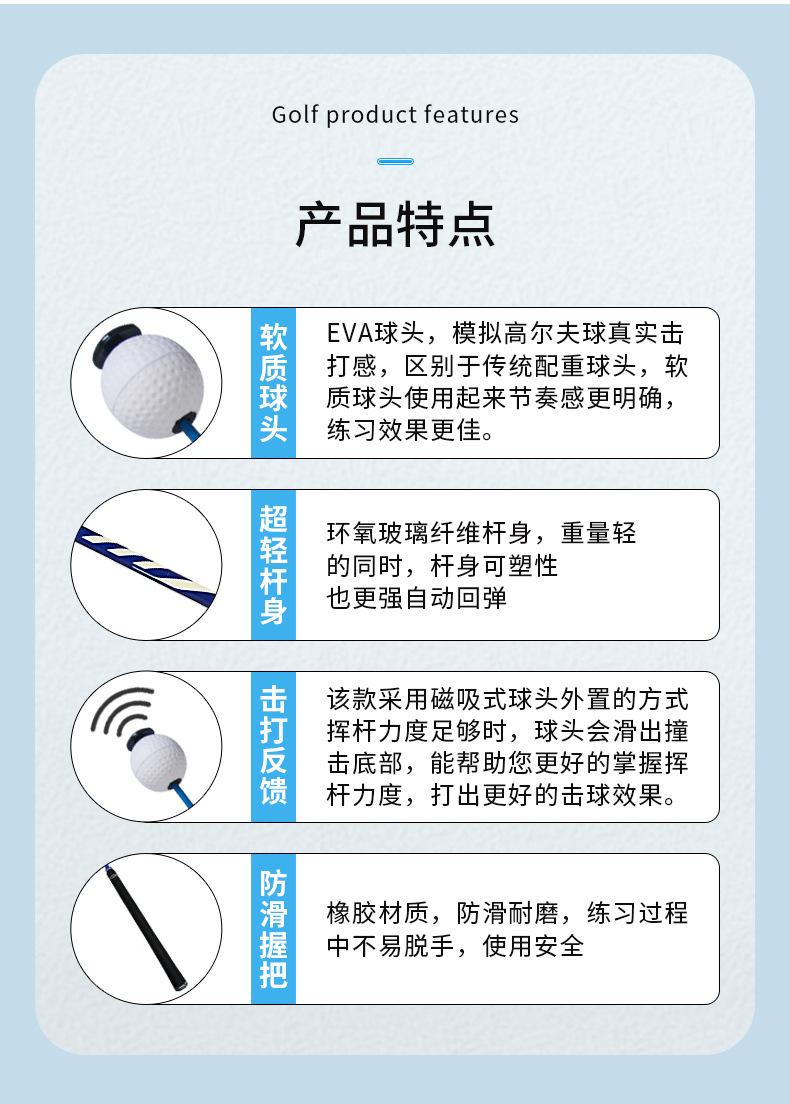 Golf product features

产品特点

软质球头

EVA球头，模拟高尔夫球真实击打感，区别于传统配重球头，软质球头使用起来节奏感更明确，练习效果更佳。

超轻杆身

环氧玻璃纤维杆身，重量轻的同时，杆身可塑性也更强自动回弹

击打反馈

该款采用磁吸式球头外置的方式挥杆力度足够时，球头会滑出撞击底部，能帮助您更好的掌握挥杆力度，打出更好的击球效果。

防滑握把

橡胶材质，防滑耐磨，练习过程中不易脱手，使用安全